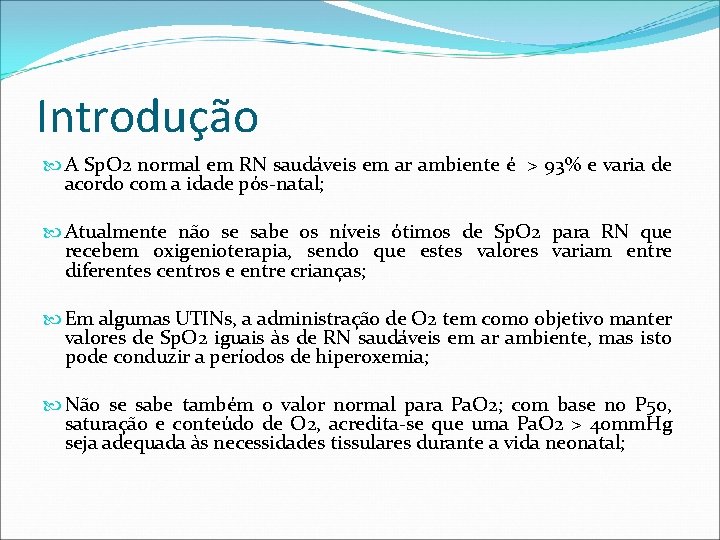 Introdução

A SpO2 normal em RN saudáveis em ar ambiente é > 93% e varia de acordo com a idade pós-natal;

Atualmente não se sabe os níveis ótimos de SpO2 para RN que recebem oxigenioterapia, sendo que estes valores variam entre diferentes centros e entre crianças;

Em algumas UTINs, a administração de O2 tem como objetivo manter valores de SpO2 iguais às de RN saudáveis em ar ambiente, mas isto pode conduzir a períodos de hiperoxemia;

Não se sabe também o valor normal para PaO2; com base no P50, saturação e conteúdo de O2, acredita-se que uma PaO2 > 40mmHg seja adequada às necessidades tissulares durante a vida neonatal;